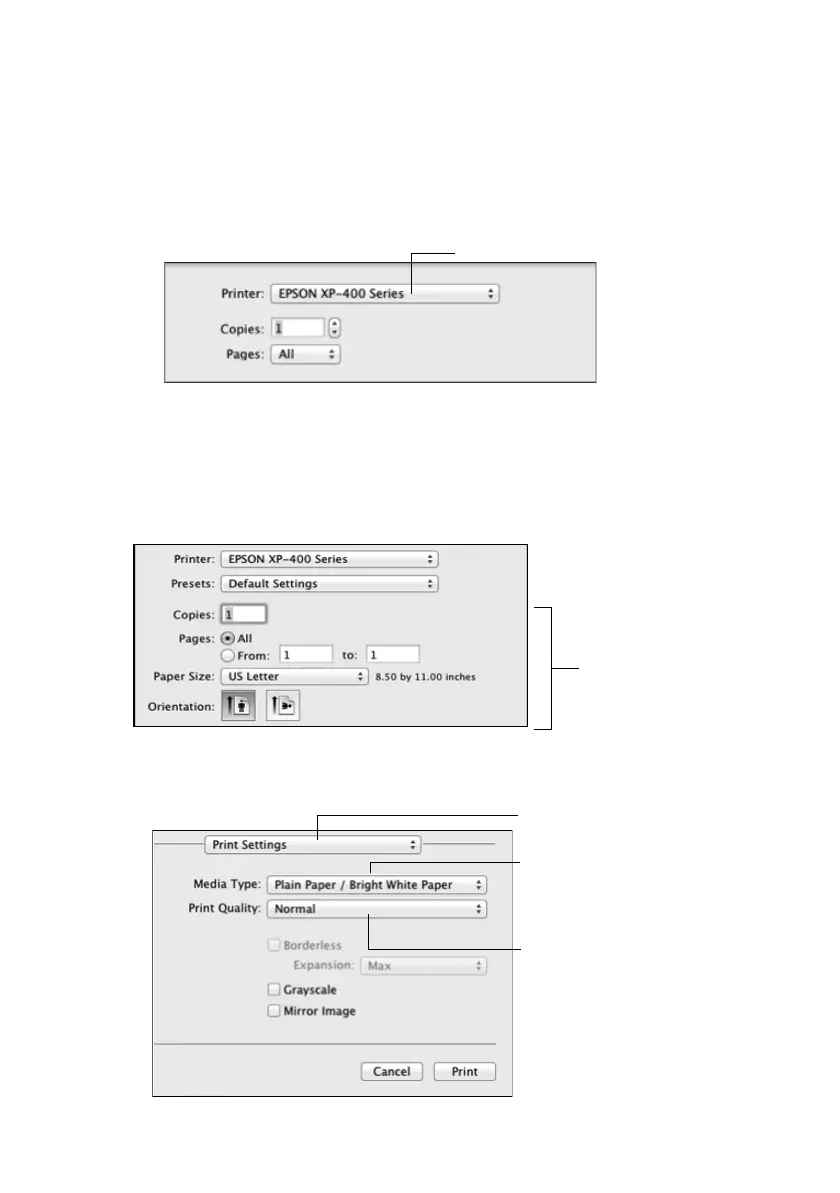 Printer: EPSON XP-400 Series
Copies: 1
Pages: All

Printer: EPSON XP-400 Series
Presets: Default Settings
Copies: 1
Pages: All
From: 1 to: 1
Paper Size: US Letter 8.50 by 11.00 inches
Orientation:

Print Settings
Media Type: Plain Paper / Bright White Paper
Print Quality: Normal
Borderless
Expansion: Max
Grayscale
Mirror Image
Cancel
Print